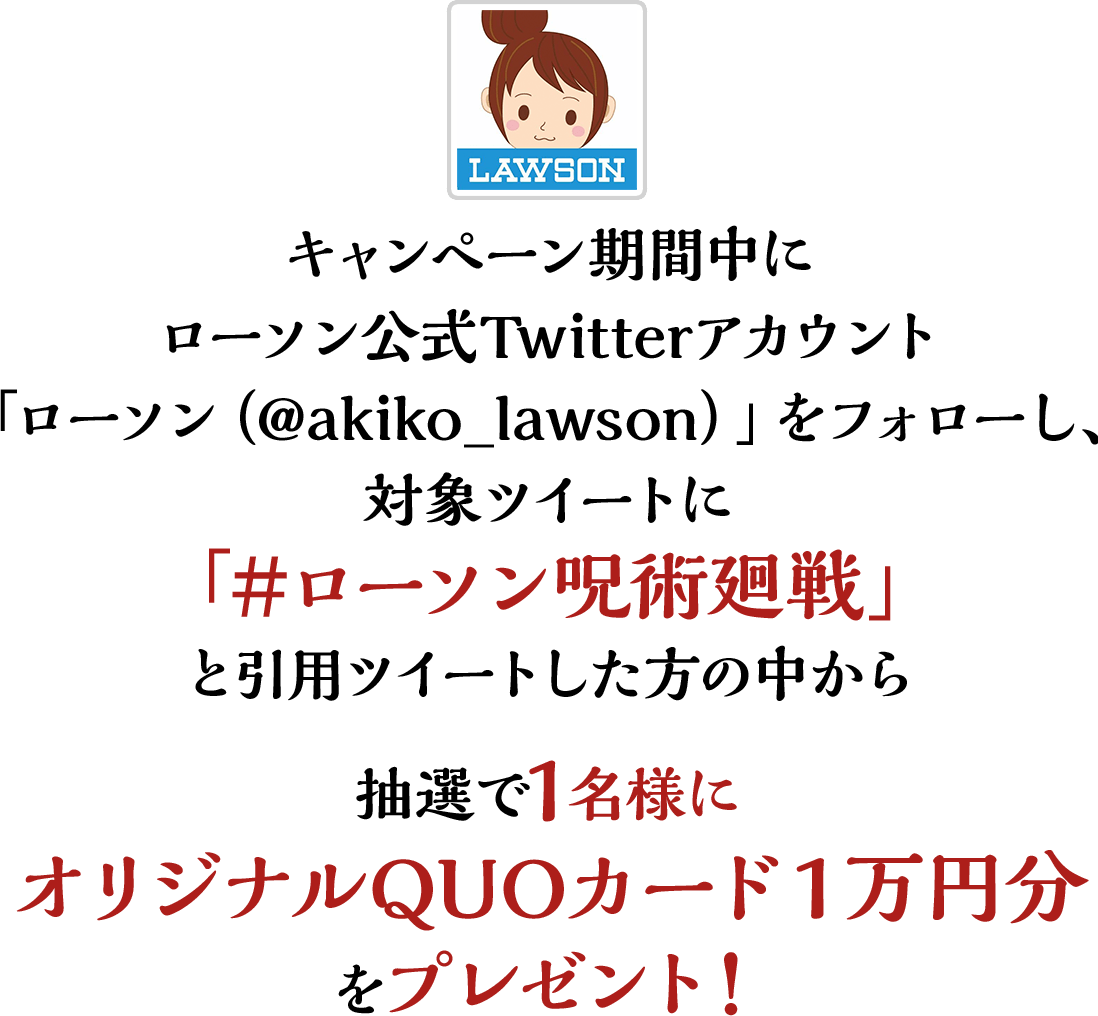 LAWSON

キャンペーン期間中に
ローソン公式Twitterアカウント
「ローソン（@akiko_lawson）」をフォローし、
対象ツイートに
「＃ローソン呪術廻戦」
と引用ツイートした方の中から

抽選で1名様に
オリジナルQUOカード1万円分
をプレゼント！